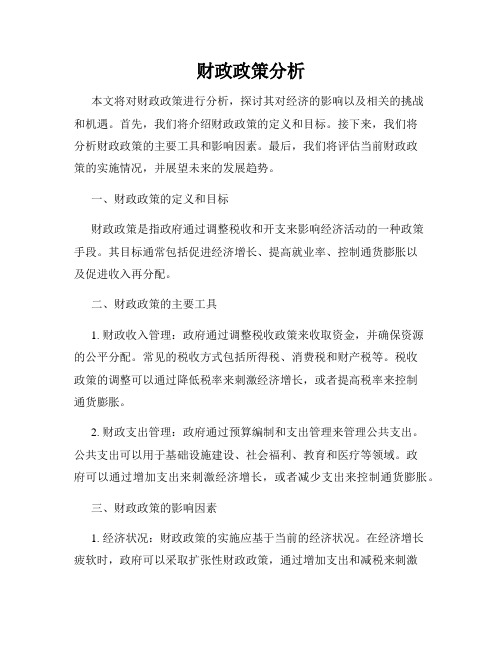 财政政策分析

本文将对财政政策进行分析，探讨其对经济的影响以及相关的挑战和机遇。首先，我们将介绍财政政策的定义和目标。接下来，我们将分析财政政策的主要工具和影响因素。最后，我们将评估当前财政政策的实施情况，并展望未来的发展趋势。

一、财政政策的定义和目标

财政政策是指政府通过调整税收和开支来影响经济活动的一种政策手段。其目标通常包括促进经济增长、提高就业率、控制通货膨胀以及促进收入再分配。

二、财政政策的主要工具

1. 财政收入管理：政府通过调整税收政策来收取资金，并确保资源的公平分配。常见的税收方式包括所得税、消费税和财产税等。税收政策的调整可以通过降低税率来刺激经济增长，或者提高税率来控制通货膨胀。

2. 财政支出管理：政府通过预算编制和支出管理来管理公共支出。公共支出可以用于基础设施建设、社会福利、教育和医疗等领域。政府可以通过增加支出来刺激经济增长，或者减少支出来控制通货膨胀。

三、财政政策的影响因素

1. 经济状况：财政政策的实施应基于当前的经济状况。在经济增长疲软时，政府可以采取扩张性财政政策，通过增加支出和减税来刺激